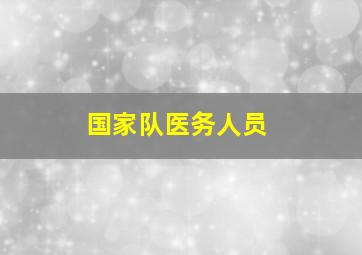 国家队医务人员